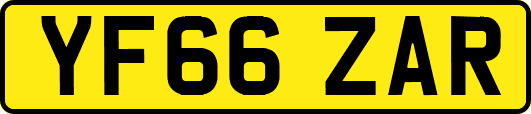 YF66 ZAR